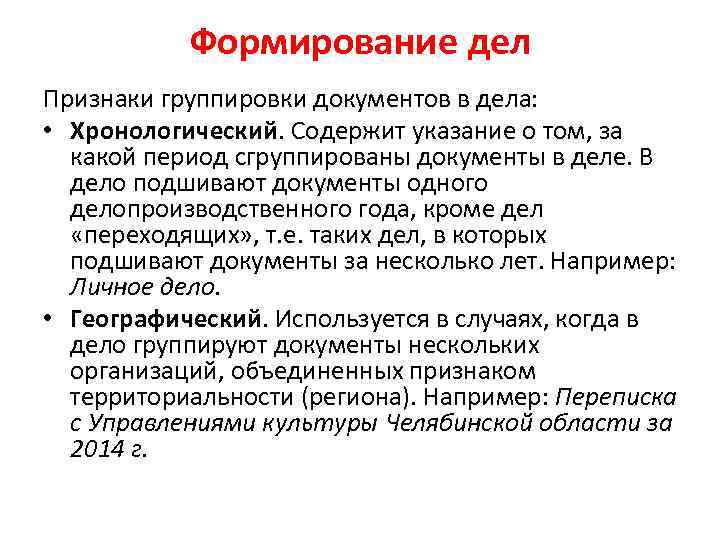 Формирование дел

Признаки группировки документов в дела:

• Хронологический. Содержит указание о том, за какой период сгруппированы документы в деле. В дело подшивают документы одного делопроизводственного года, кроме дел «переходящих», т.е. таких дел, в которых подшивают документы за несколько лет. Например: Личное дело.

• Географический. Используется в случаях, когда в дело группируют документы нескольких организаций, объединенных признаком территориальности (региона). Например: Переписка с Управлениями культуры Челябинской области за 2014 г.